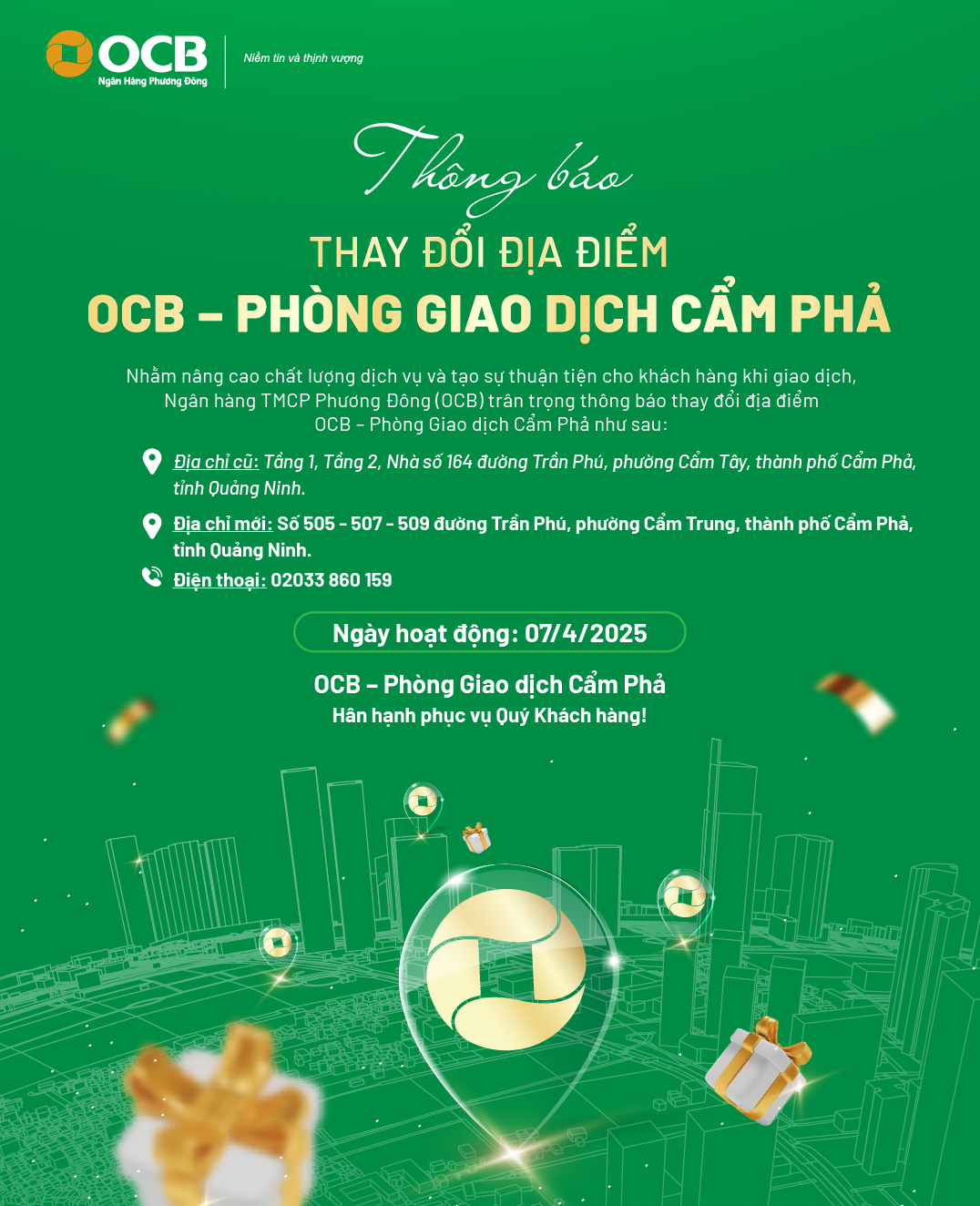 OCB
Ngân Hàng Phương Đông

Niềm tin và thịnh vượng

Thông báo

THAY ĐỔI ĐỊA ĐIỂM
OCB – PHÒNG GIAO DỊCH CẨM PHẢ

Nhằm nâng cao chất lượng dịch vụ và tạo sự thuận tiện cho khách hàng khi giao dịch, Ngân hàng TMCP Phương Đông (OCB) trân trọng thông báo thay đổi địa điểm OCB – Phòng Giao dịch Cẩm Phả như sau:

Địa chỉ cũ: Tầng 1, Tầng 2, Nhà số 164 đường Trần Phú, phường Cẩm Tây, thành phố Cẩm Phả, tỉnh Quảng Ninh.

Địa chỉ mới: Số 505 - 507 - 509 đường Trần Phú, phường Cẩm Trung, thành phố Cẩm Phả, tỉnh Quảng Ninh.

Điện thoại: 02033 860 159

Ngày hoạt động: 07/4/2025

OCB – Phòng Giao dịch Cẩm Phả
Hân hạnh phục vụ Quý Khách hàng!